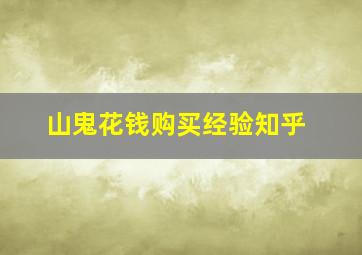 山鬼花钱购买经验知乎